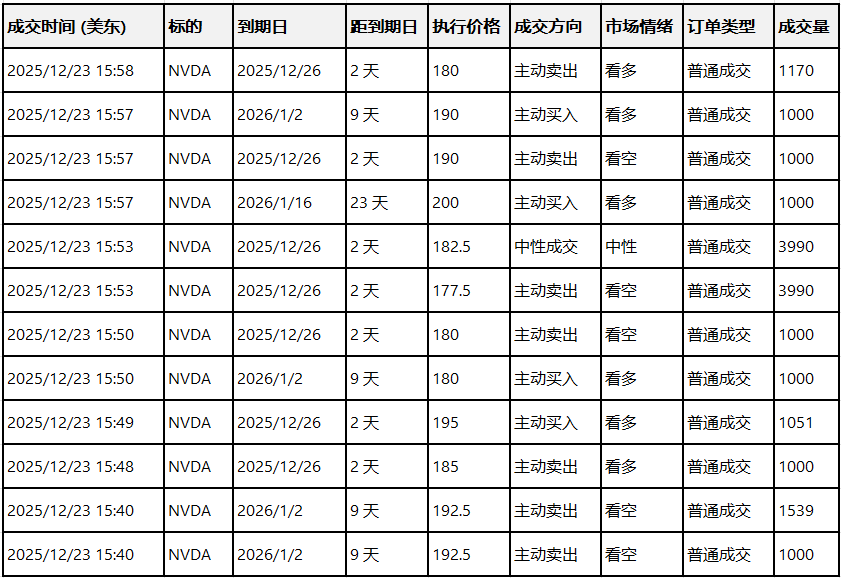 | 成交时间 (美东) | 标的 | 到期日 | 距到期日 | 执行价格 | 成交方向 | 市场情绪 | 订单类型 | 成交量 |
|---|---|---|---|---|---|---|---|---|
| 2025/12/23 15:58 | NVDA | 2025/12/26 | 2 天 | 180 | 主动卖出 | 看多 | 普通成交 | 1170 |
| 2025/12/23 15:57 | NVDA | 2026/1/2 | 9 天 | 190 | 主动买入 | 看多 | 普通成交 | 1000 |
| 2025/12/23 15:57 | NVDA | 2025/12/26 | 2 天 | 190 | 主动卖出 | 看空 | 普通成交 | 1000 |
| 2025/12/23 15:57 | NVDA | 2026/1/16 | 23 天 | 200 | 主动买入 | 看多 | 普通成交 | 1000 |
| 2025/12/23 15:53 | NVDA | 2025/12/26 | 2 天 | 182.5 | 中性成交 | 中性 | 普通成交 | 3990 |
| 2025/12/23 15:53 | NVDA | 2025/12/26 | 2 天 | 177.5 | 主动卖出 | 看空 | 普通成交 | 3990 |
| 2025/12/23 15:50 | NVDA | 2025/12/26 | 2 天 | 180 | 主动卖出 | 看空 | 普通成交 | 1000 |
| 2025/12/23 15:50 | NVDA | 2026/1/2 | 9 天 | 180 | 主动买入 | 看多 | 普通成交 | 1000 |
| 2025/12/23 15:49 | NVDA | 2025/12/26 | 2 天 | 195 | 主动买入 | 看多 | 普通成交 | 1051 |
| 2025/12/23 15:48 | NVDA | 2025/12/26 | 2 天 | 185 | 主动卖出 | 看多 | 普通成交 | 1000 |
| 2025/12/23 15:40 | NVDA | 2026/1/2 | 9 天 | 192.5 | 主动卖出 | 看空 | 普通成交 | 1539 |
| 2025/12/23 15:40 | NVDA | 2026/1/2 | 9 天 | 192.5 | 主动卖出 | 看空 | 普通成交 | 1000 |